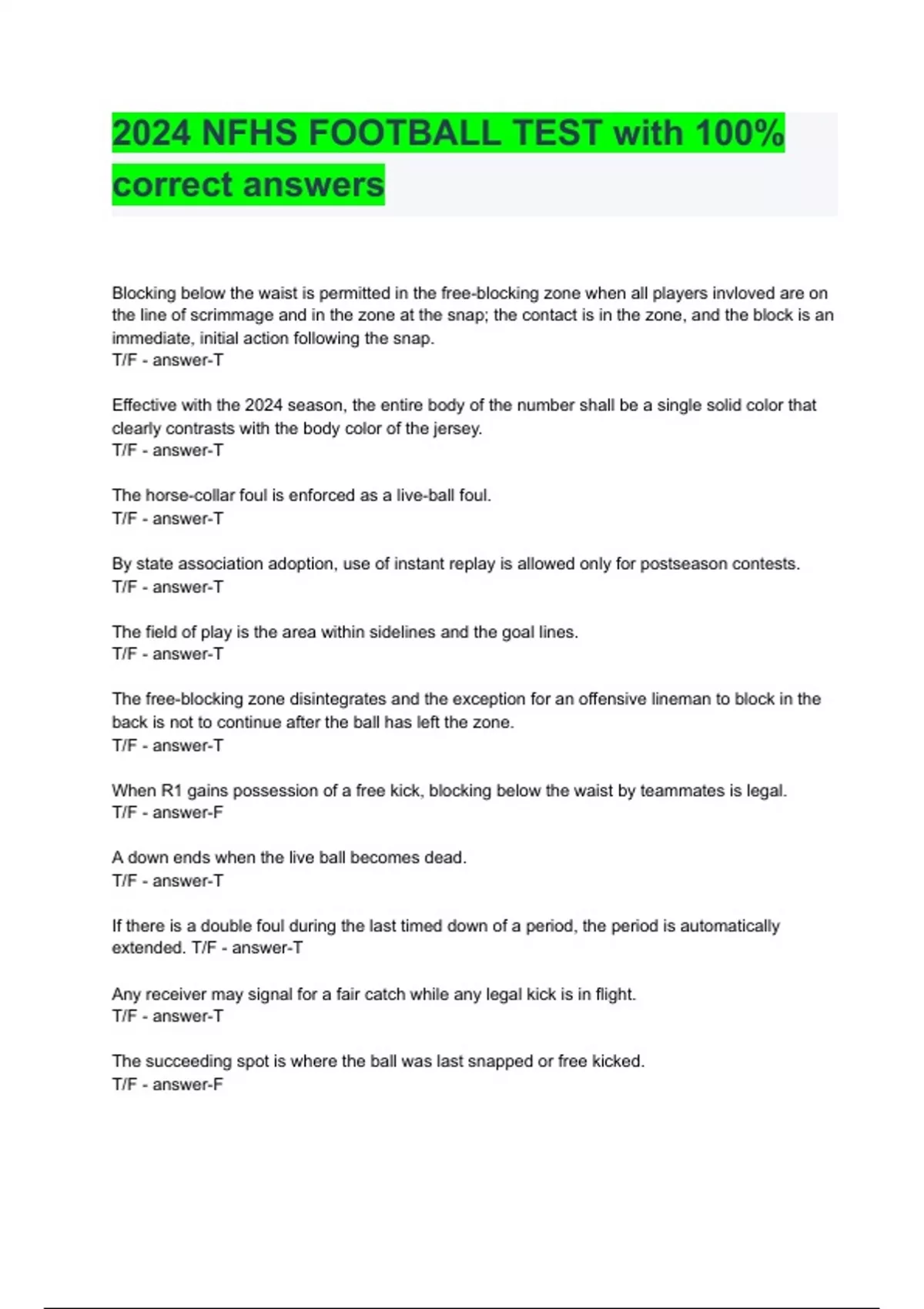 2024 NFHS FOOTBALL TEST with 100% correct answers

Blocking below the waist is permitted in the free-blocking zone when all players invloved are on the line of scrimmage and in the zone at the snap; the contact is in the zone, and the block is an immediate, initial action following the snap.
T/F - answer-T

Effective with the 2024 season, the entire body of the number shall be a single solid color that clearly contrasts with the body color of the jersey.
T/F - answer-T

The horse-collar foul is enforced as a live-ball foul.
T/F - answer-T

By state association adoption, use of instant replay is allowed only for postseason contests.
T/F - answer-T

The field of play is the area within sidelines and the goal lines.
T/F - answer-T

The free-blocking zone disintegrates and the exception for an offensive lineman to block in the back is not to continue after the ball has left the zone.
T/F - answer-T

When R1 gains possession of a free kick, blocking below the waist by teammates is legal.
T/F - answer-F

A down ends when the live ball becomes dead.
T/F - answer-T

If there is a double foul during the last timed down of a period, the period is automatically extended. T/F - answer-T

Any receiver may signal for a fair catch while any legal kick is in flight.
T/F - answer-T

The succeeding spot is where the ball was last snapped or free kicked.
T/F - answer-F